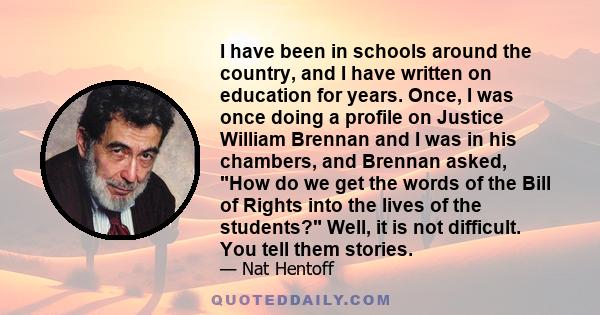 I have been in schools around the country, and I have written on education for years. Once, I was once doing a profile on Justice William Brennan and I was in his chambers, and Brennan asked, "How do we get the words of the Bill of Rights into the lives of the students?" Well, it is not difficult. You tell them stories.

— Nat Hentoff

QUOTEDDAILY.COM